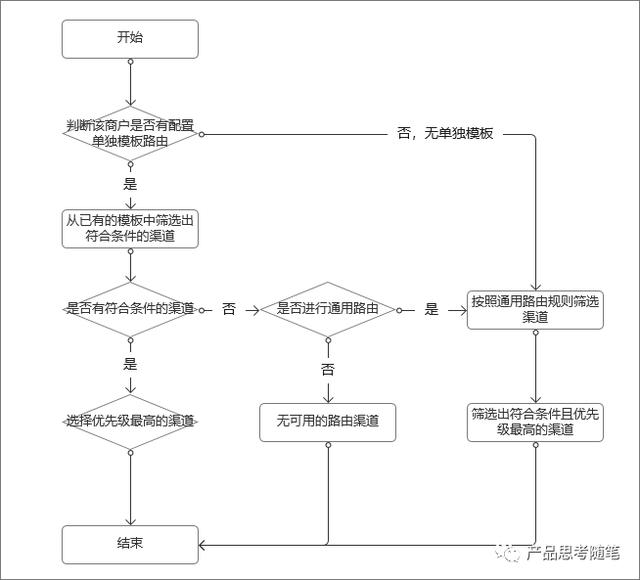 开始

判断该商户是否有配置单独模板路由

否，无单独模板

是

从已有的模板中筛选出符合条件的渠道

是否有符合条件的渠道

否

是否进行通用路由

是

按照通用路由规则筛选渠道

是

否

选择优先级最高的渠道

无可用的路由渠道

筛选出符合条件且优先级最高的渠道

结束

产品思考随笔